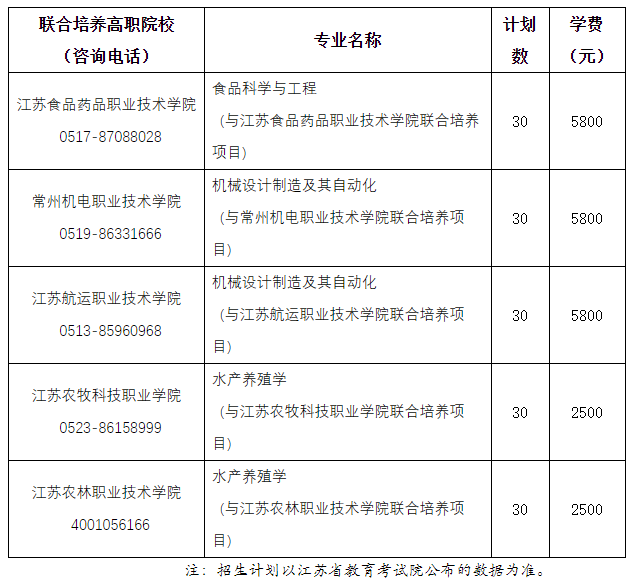 | 联合培养高职院校（咨询电话） | 专业名称 | 计划数 | 学费（元） |
|---|---|---|---|
| 江苏食品药品职业技术学院 0517-87088028 | 食品科学与工程（与江苏食品药品职业技术学院联合培养项目） | 30 | 5800 |
| 常州机电职业技术学院 0519-86331666 | 机械设计制造及其自动化（与常州机电职业技术学院联合培养项目） | 30 | 5800 |
| 江苏航运职业技术学院 0513-85960968 | 机械设计制造及其自动化（与江苏航运职业技术学院联合培养项目） | 30 | 5800 |
| 江苏农牧科技职业学院 0523-86158999 | 水产养殖学（与江苏农牧科技职业学院联合培养项目） | 30 | 2500 |
| 江苏农林职业技术学院 4001056166 | 水产养殖学（与江苏农林职业技术学院联合培养项目） | 30 | 2500 |

注：招生计划以江苏省教育考试院公布的数据为准。